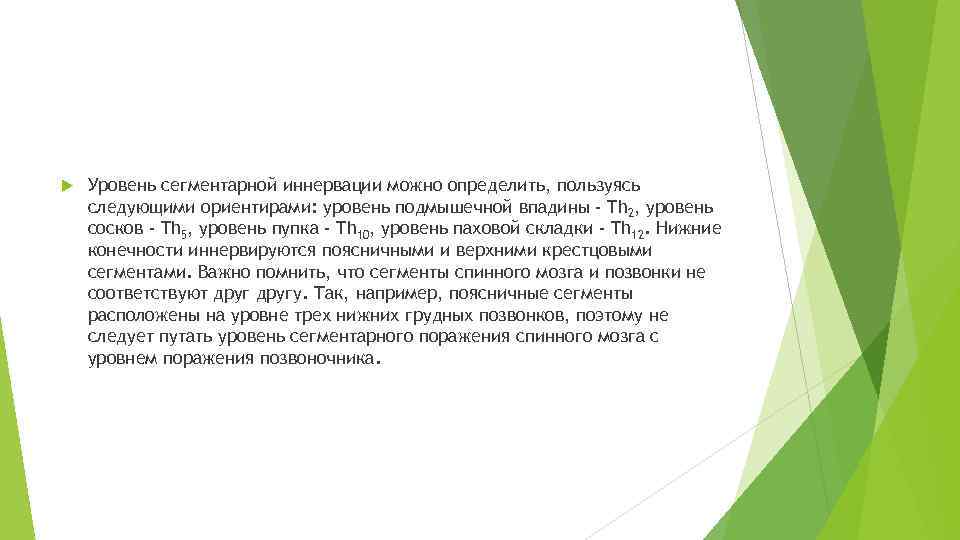 Уровень сегментарной иннервации можно определить, пользуясь следующими ориентирами: уровень подмышечной впадины - $Th_2$, уровень сосков - $Th_5$, уровень пупка - $Th_{10}$, уровень паховой складки - $Th_{12}$. Нижние конечности иннервируются поясничными и верхними крестцовыми сегментами. Важно помнить, что сегменты спинного мозга и позвонки не соответствуют друг другу. Так, например, поясничные сегменты расположены на уровне трех нижних грудных позвонков, поэтому не следует путать уровень сегментарного поражения спинного мозга с уровнем поражения позвоночника.